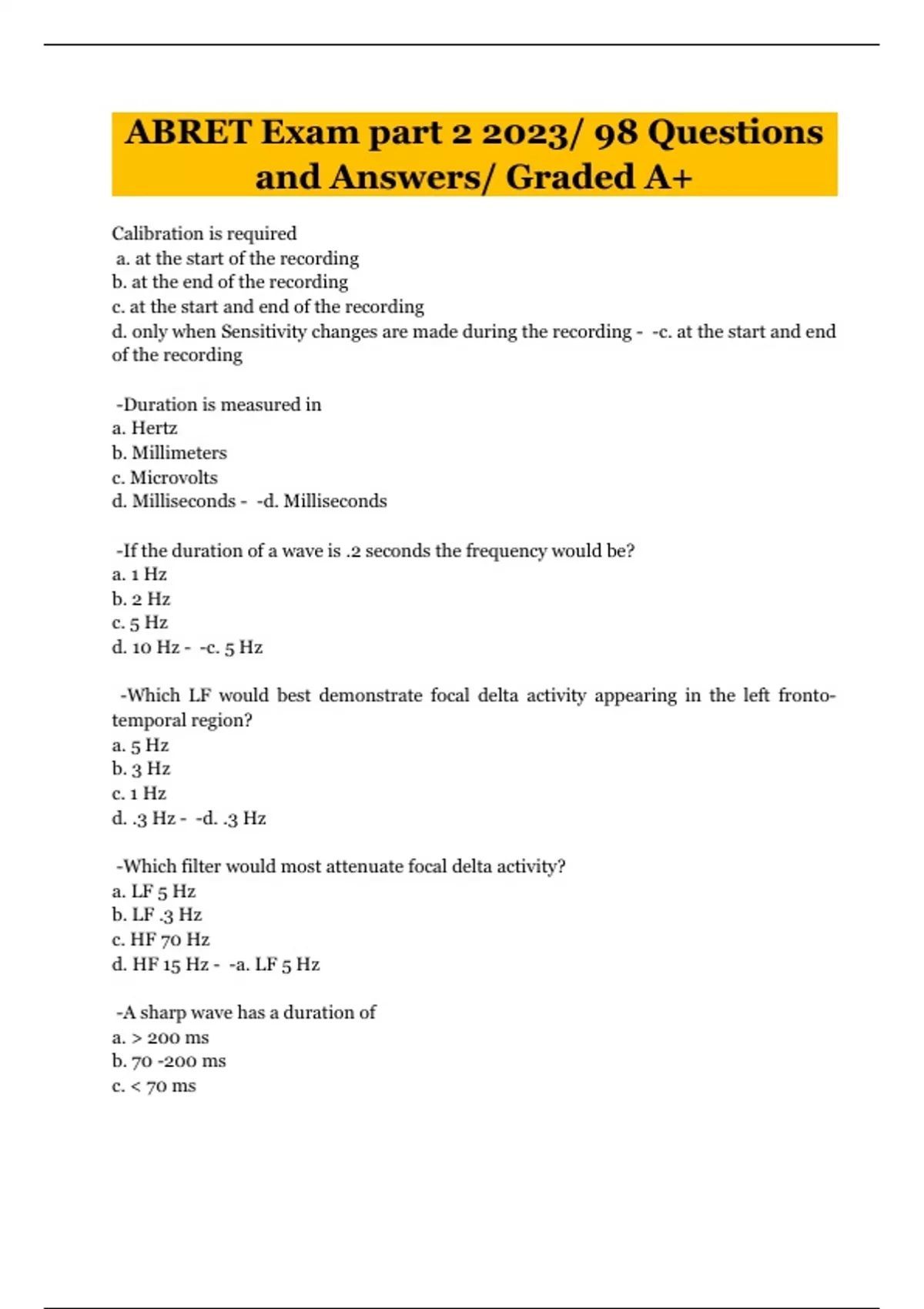 ABRET Exam part 2 2023/ 98 Questions and Answers/ Graded A+

Calibration is required
a. at the start of the recording
b. at the end of the recording
c. at the start and end of the recording
d. only when Sensitivity changes are made during the recording - -c. at the start and end of the recording

-Duration is measured in
a. Hertz
b. Millimeters
c. Microvolts
d. Milliseconds - -d. Milliseconds

-If the duration of a wave is .2 seconds the frequency would be?
a. 1 Hz
b. 2 Hz
c. 5 Hz
d. 10 Hz - -c. 5 Hz

-Which LF would best demonstrate focal delta activity appearing in the left fronto-temporal region?
a. 5 Hz
b. 3 Hz
c. 1 Hz
d. .3 Hz - -d. .3 Hz

-Which filter would most attenuate focal delta activity?
a. LF 5 Hz
b. LF .3 Hz
c. HF 70 Hz
d. HF 15 Hz - -a. LF 5 Hz

-A sharp wave has a duration of
a. > 200 ms
b. 70 -200 ms
c. < 70 ms